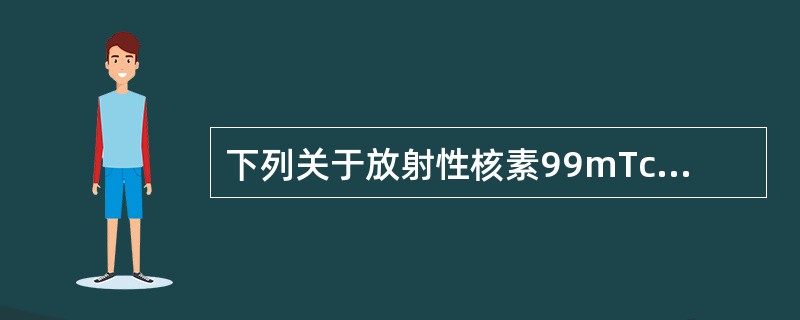 下列关于放射性核素99mTc...